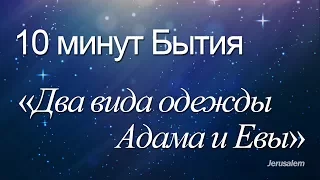 10 минут Бытия

«Два вида одежды Адама и Евы»

Jerusalem